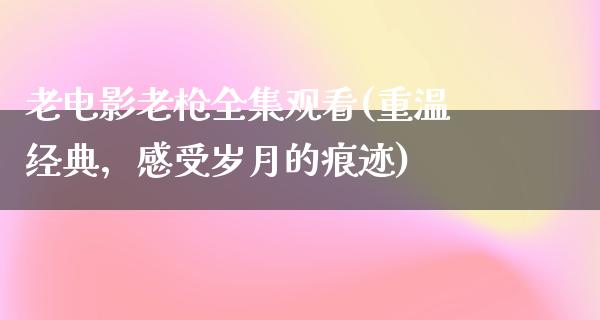 老电影老枪全集观看(重温经典，感受岁月的痕迹)